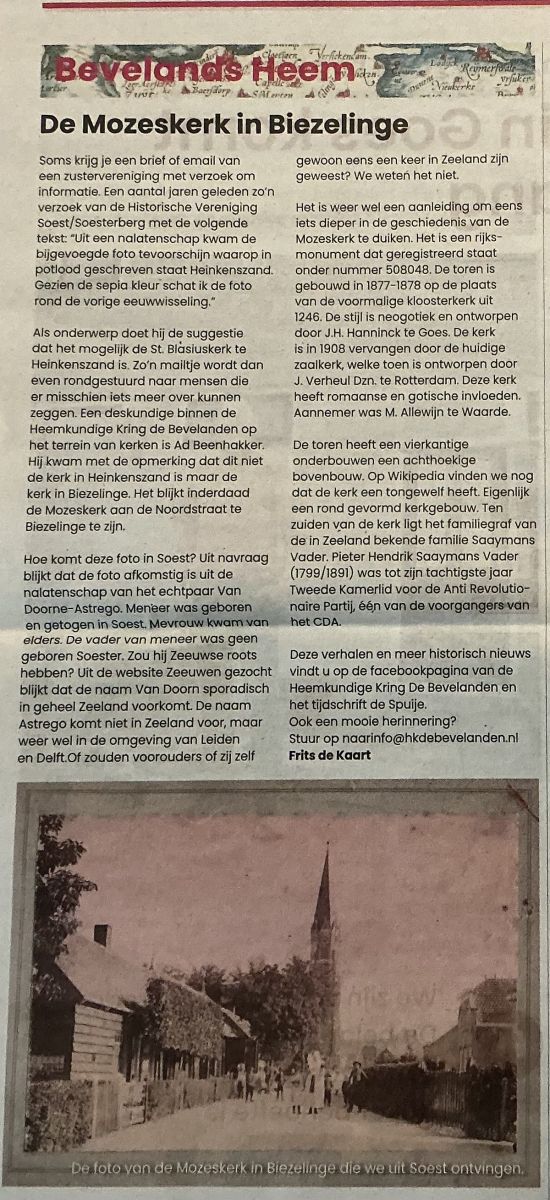 Bevelands Heem

De Mozeskerk in Biezelinge

Soms krijg je een brief of email van een zustervereniging met verzoek om informatie. Een aantal jaren geleden zo'n verzoek van de Historische Vereniging Soest/Soesterberg met de volgende tekst: "Uit een nalatenschap kwam de bijgevoegde foto tevoorschijn waarop in potlood geschreven staat Heinkenszand. Gezien de sepia kleur schat ik de foto rond de vorige eeuwwisseling."

Als onderwerp doet hij de suggestie dat het mogelijk de St. Blasiuskerk te Heinkenszand is. Zo'n mailtje wordt dan even rondgestuurd naar mensen die er misschien iets meer over kunnen zeggen. Een deskundige binnen de Heemkundige Kring de Bevelanden op het terrein van kerken is Ad Beenhakker. Hij kwam met de opmerking dat dit niet de kerk in Heinkenszand is maar de kerk in Biezelinge. Het blijkt inderdaad de Mozeskerk aan de Noordstraat te Biezelinge te zijn.

Hoe komt deze foto in Soest? Uit navraag blijkt dat de foto afkomstig is uit de nalatenschap van het echtpaar Van Doorne-Astrego. Meneer was geboren en getogen in Soest. Mevrouw kwam van elders. De vader van meneer was geen geboren Soester. Zou hij Zeeuwse roots hebben? Uit de website Zeeuwen gezocht blijkt dat de naam Van Doorn sporadisch in geheel Zeeland voorkomt. De naam Astrego komt niet in Zeeland voor, maar weer wel in de omgeving van Leiden en Delft.Of zouden voorouders of zij zelf gewoon eens een keer in Zeeland zijn geweest? We weten het niet.

Het is weer wel een aanleiding om eens iets dieper in de geschiedenis van de Mozeskerk te duiken. Het is een rijksmonument dat geregistreerd staat onder nummer 508048. De toren is gebouwd in 1877-1878 op de plaats van de voormalige kloosterkerk uit 1246. De stijl is neogotiek en ontworpen door J.H. Hanninck te Goes. De kerk is in 1908 vervangen door de huidige zaalkerk, welke toen is ontworpen door J. Verheul Dzn. te Rotterdam. Deze kerk heeft romaanse en gotische invloeden. Aannemer was M. Allewijn te Waarde.

De toren heeft een vierkantige onderbouwen een achthoekige bovenbouw. Op Wikipedia vinden we nog dat de kerk een tongewelf heeft. Eigenlijk een rond gevormd kerkgebouw. Ten zuiden van de kerk ligt het familiegraf van de in Zeeland bekende familie Saaymans Vader. Pieter Hendrik Saaymans Vader (1799/1891) was tot zijn tachtigste jaar Tweede Kamerlid voor de Anti Revolutionaire Partij, één van de voorgangers van het CDA.

Deze verhalen en meer historisch nieuws vindt u op de facebookpagina van de Heemkundige Kring De Bevelanden en het tijdschrift de Spuije.
Ook een mooie herinnering?
Stuur op naarinfo@hkdebevelanden.nl
Frits de Kaart

De foto van de Mozeskerk in Biezelinge die we uit Soest ontvingen.